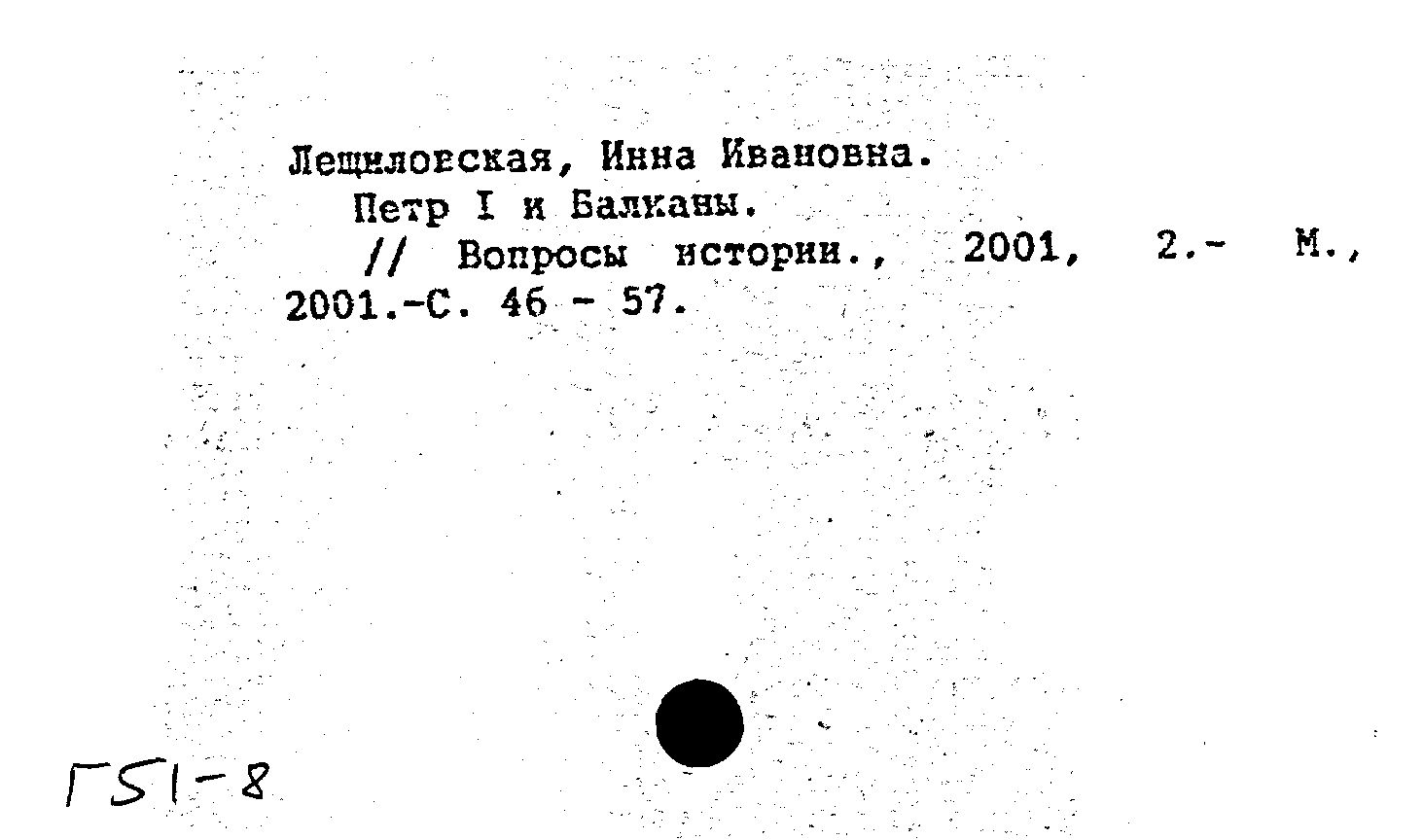 Лещиловская, Инна Ивановна.
Петр I и Балканы.
// Вопросы истории., 2001, 2.- М., 2001.-С. 46 - 57.

Г51-8